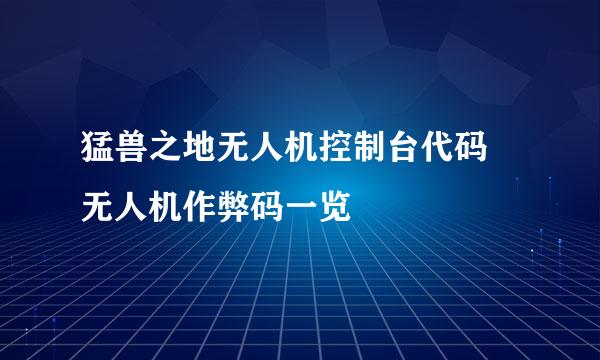 猛兽之地无人机控制台代码
无人机作弊码一览